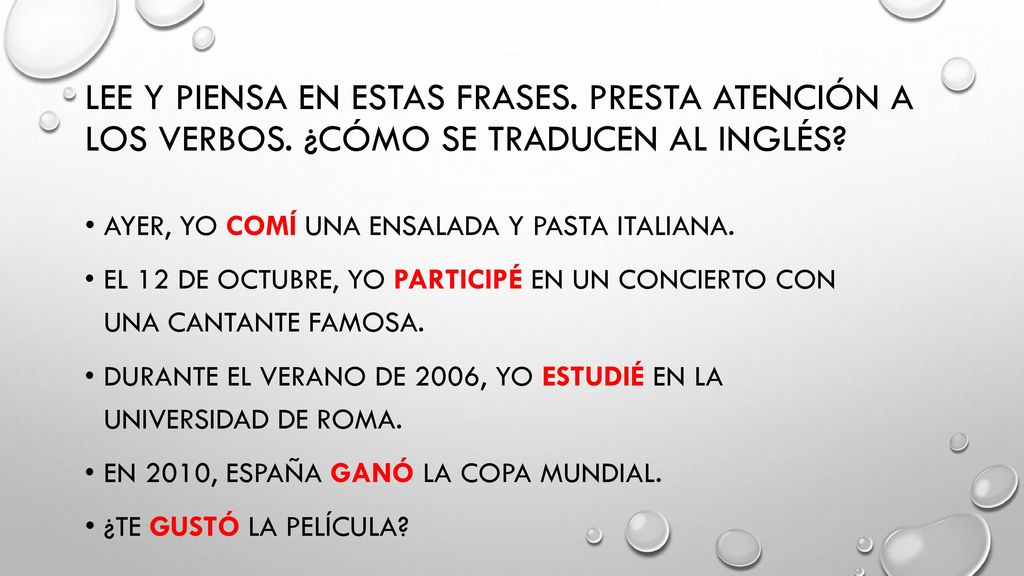 LEE Y PIENSA EN ESTAS FRASES. PRESTA ATENCIÓN A LOS VERBOS. ¿CÓMO SE TRADUCEN AL INGLÉS?

• AYER, YO COMÍ UNA ENSALADA Y PASTA ITALIANA.

• EL 12 DE OCTUBRE, YO PARTICIPÉ EN UN CONCIERTO CON UNA CANTANTE FAMOSA.

• DURANTE EL VERANO DE 2006, YO ESTUDIÉ EN LA UNIVERSIDAD DE ROMA.

• EN 2010, ESPAÑA GANÓ LA COPA MUNDIAL.

• ¿TE GUSTÓ LA PELÍCULA?